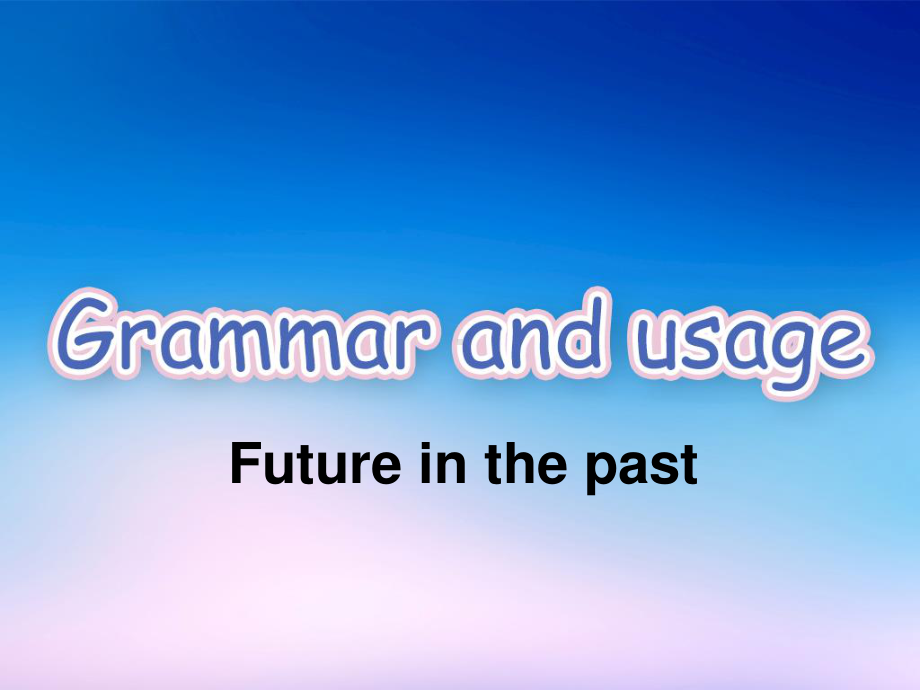 Grammar and usage

Future in the past